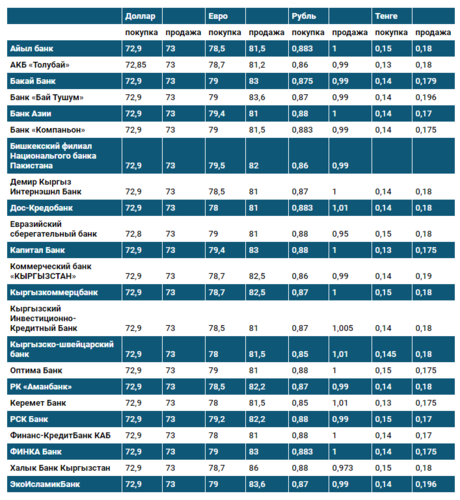 |  | Доллар |  | Евро |  | Рубль |  | Тенге |  |
|---|---|---|---|---|---|---|---|---|
|  | покупка | продажа | покупка | продажа | покупка | продажа | покупка | продажа |
| Айыл банк | 72,9 | 73 | 78,5 | 81,5 | 0,883 | 1 | 0,15 | 0,18 |
| АКБ «Толубай» | 72,85 | 73 | 78,7 | 81,2 | 0,86 | 0,99 | 0,13 | 0,18 |
| Бакай Банк | 72,9 | 73 | 79 | 83 | 0,875 | 0,99 | 0,14 | 0,179 |
| Банк «Бай Тушум» | 72,9 | 73 | 79 | 83,6 | 0,87 | 0,99 | 0,14 | 0,196 |
| Банк Азии | 72,9 | 73 | 79,4 | 81 | 0,88 | 1 | 0,14 | 0,17 |
| Банк «Компаньон» | 72,9 | 73 | 79 | 81,5 | 0,883 | 0,99 | 0,14 | 0,175 |
| Бишкекский филиал Национального банка Пакистана | 72,9 | 73 | 79,5 | 82 | 0,86 | 0,99 |  |  |
| Демир Кыргыз Интернэшнл Банк | 72,9 | 73 | 78,5 | 81 | 0,87 | 1 | 0,14 | 0,18 |
| Дос-Кредобанк | 72,9 | 73 | 78 | 81 | 0,883 | 1,01 | 0,14 | 0,18 |
| Евразийский сберегательный банк | 72,8 | 73 | 79 | 81 | 0,88 | 0,95 | 0,15 | 0,18 |
| Капитал Банк | 72,9 | 73 | 79,4 | 83 | 0,88 | 1 | 0,13 | 0,175 |
| Коммерческий банк «КЫРГЫЗСТАН» | 72,9 | 73 | 78,7 | 82,5 | 0,86 | 0,99 | 0,14 | 0,19 |
| Кыргызкоммерцбанк | 72,9 | 73 | 78,7 | 82,5 | 0,87 | 1 | 0,15 | 0,18 |
| Кыргызский Инвестиционно-Кредитный Банк | 72,9 | 73 | 78,5 | 81 | 0,87 | 1,005 | 0,14 | 0,18 |
| Кыргызско-швейцарский банк | 72,9 | 73 | 78 | 81,5 | 0,85 | 1,01 | 0,145 | 0,18 |
| Оптима Банк | 72,9 | 73 | 79 | 81 | 0,88 | 1 | 0,15 | 0,175 |
| РК «Аманбанк» | 72,9 | 73 | 78,5 | 82,2 | 0,87 | 0,99 | 0,14 | 0,18 |
| Керемет Банк | 72,9 | 73 | 78 | 81,5 | 0,85 | 1,01 | 0,13 | 0,175 |
| РСК Банк | 72,9 | 73 | 79,2 | 82,2 | 0,88 | 0,99 | 0,15 | 0,17 |
| Финанс-КредитБанк КАБ | 72,9 | 73 | 78 | 81 | 0,88 | 1 | 0,14 | 0,17 |
| ФИНКА Банк | 72,9 | 73 | 79 | 83 | 0,883 | 1 | 0,14 | 0,175 |
| Халык Банк Кыргызстан | 72,9 | 73 | 78,7 | 86 | 0,88 | 0,973 | 0,15 | 0,18 |
| ЭкоИсламикБанк | 72,9 | 73 | 79 | 83,6 | 0,87 | 0,99 | 0,14 | 0,196 |